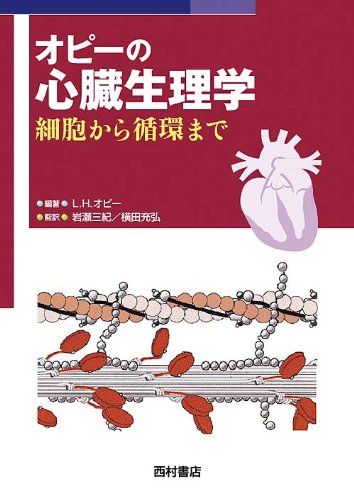 オピーの
心臓生理学
細胞から循環まで

編著 L.H.オピー
監訳 岩瀬三紀／横田充弘

西村書店